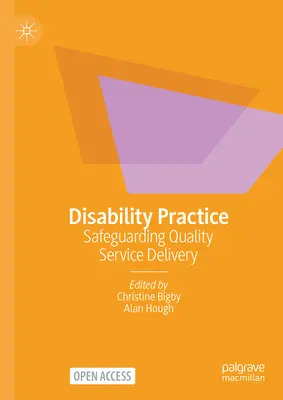 Disability Practice
Safeguarding Quality Service Delivery

Edited by
Christine Bigby
Alan Hough

OPEN ACCESS

palgrave
macmillan